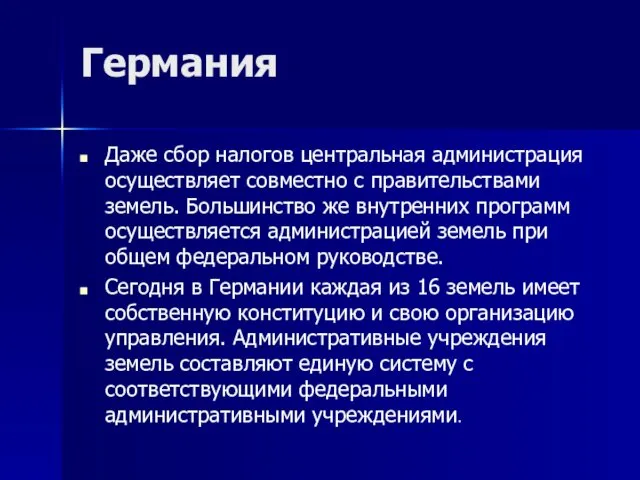 Германия

Даже сбор налогов центральная администрация осуществляет совместно с правительствами земель. Большинство же внутренних программ осуществляется администрацией земель при общем федеральном руководстве.

Сегодня в Германии каждая из 16 земель имеет собственную конституцию и свою организацию управления. Административные учреждения земель составляют единую систему с соответствующими федеральными административными учреждениями.